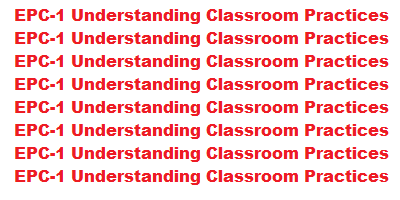 EPC-1 Understanding Classroom Practices
EPC-1 Understanding Classroom Practices
EPC-1 Understanding Classroom Practices
EPC-1 Understanding Classroom Practices
EPC-1 Understanding Classroom Practices
EPC-1 Understanding Classroom Practices
EPC-1 Understanding Classroom Practices
EPC-1 Understanding Classroom Practices